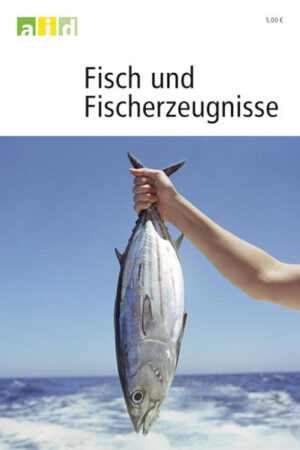 aid

5,00 €

Fisch und Fischerzeugnisse